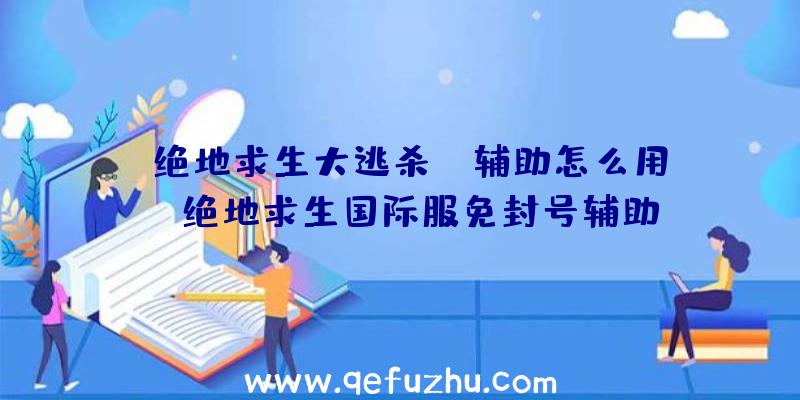 绝地求生大逃杀 辅助怎么用
绝地求生国际服免封号辅助

www.qefuzhu.com